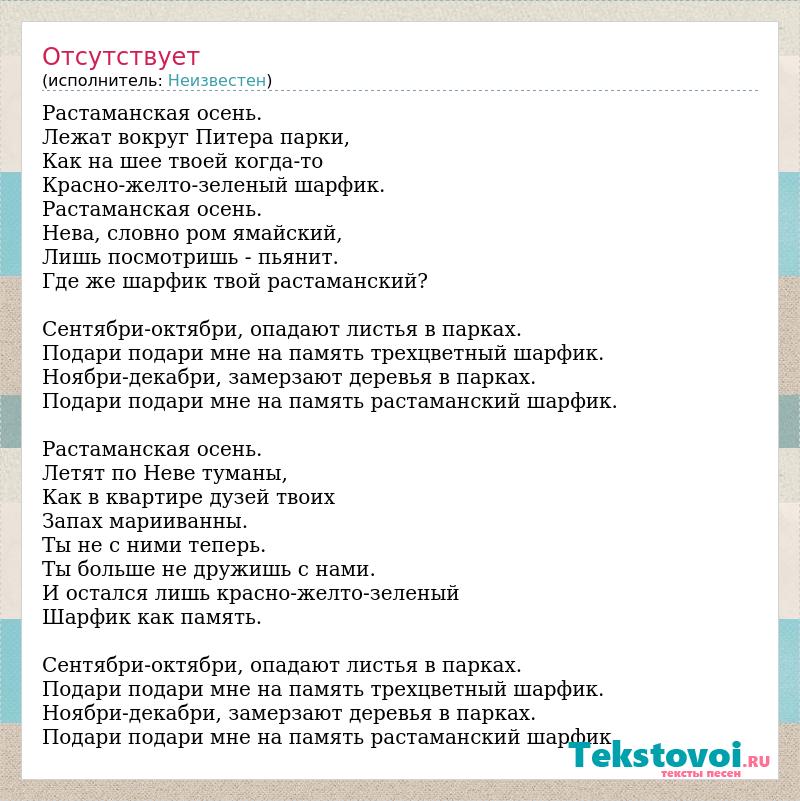 Отсутствует
(исполнитель: Неизвестен)

Растаманская осень.
Лежат вокруг Питера парки,
Как на шее твоей когда-то
Красно-желто-зеленый шарфик.
Растаманская осень.
Нева, словно ром ямайский,
Лишь посмотришь - пьянит.
Где же шарфик твой растаманский?

Сентябри-октябри, опадают листья в парках.
Подари подари мне на память трехцветный шарфик.
Ноябри-декабри, замерзают деревья в парках.
Подари подари мне на память растаманский шарфик.

Растаманская осень.
Летят по Неве туманы,
Как в квартире дузей твоих
Запах марииванны.
Ты не с ними теперь.
Ты больше не дружишь с нами.
И остался лишь красно-желто-зеленый
Шарфик как память.

Сентябри-октябри, опадают листья в парках.
Подари подари мне на память трехцветный шарфик.
Ноябри-декабри, замерзают деревья в парках.
Подари подари мне на память растаманский шарфик.

Tekstovoi.RU
тексты песен